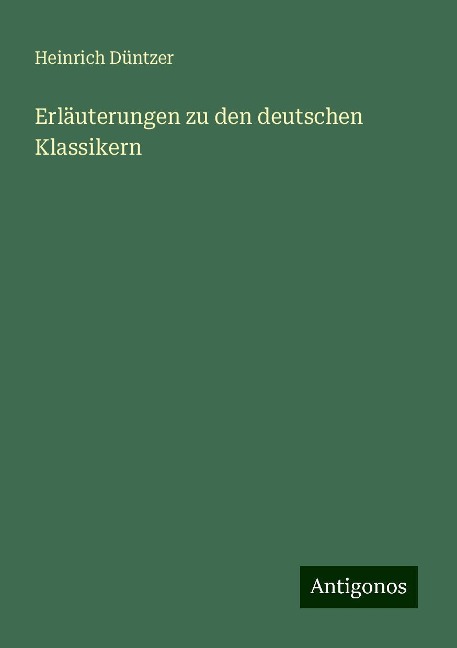 Heinrich Düntzer

Erläuterungen zu den deutschen Klassikern

Antigonos